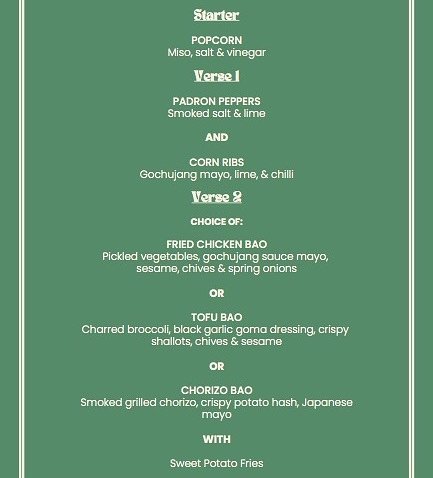 Starter

POPCORN
Miso, salt & vinegar

Verse 1

PADRON PEPPERS
Smoked salt & lime

AND

CORN RIBS
Gochujang mayo, lime, & chilli

Verse 2

CHOICE OF:

FRIED CHICKEN BAO
Pickled vegetables, gochujang sauce mayo, sesame, chives & spring onions

OR

TOFU BAO
Charred broccoli, black garlic goma dressing, crispy shallots, chives & sesame

OR

CHORIZO BAO
Smoked grilled chorizo, crispy potato hash, Japanese mayo

WITH

Sweet Potato Fries